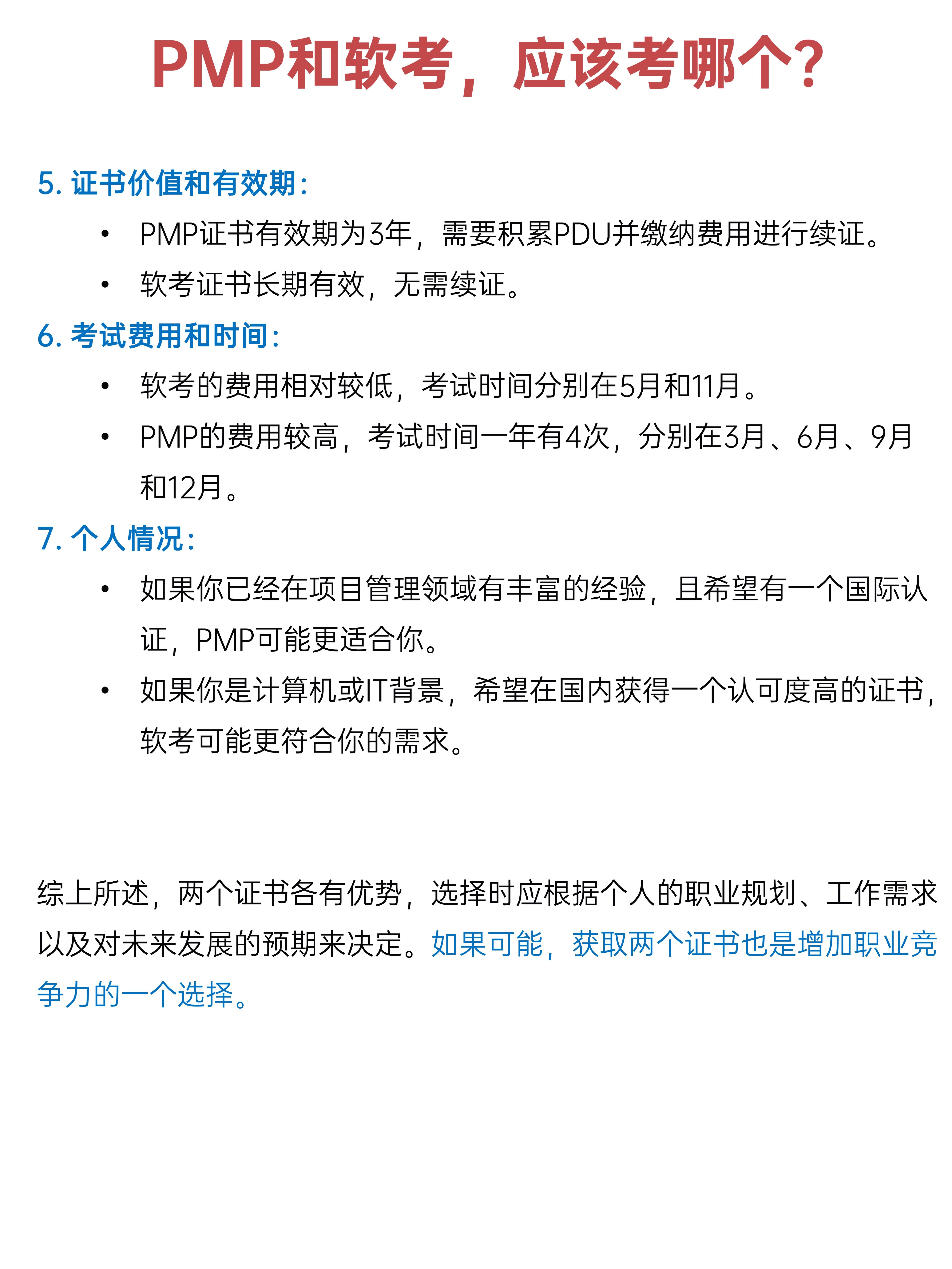 PMP和软考，应该考哪个?

5. 证书价值和有效期：

• PMP证书有效期为3年，需要积累PDU并缴纳费用进行续证。

• 软考证书长期有效，无需续证。

6. 考试费用和时间：

• 软考的费用相对较低，考试时间分别在5月和11月。

• PMP的费用较高，考试时间一年有4次，分别在3月、6月、9月和12月。

7. 个人情况：

• 如果你已经在项目管理领域有丰富的经验，且希望有一个国际认证，PMP可能更适合你。

• 如果你是计算机或IT背景，希望在国内获得一个认可度高的证书，软考可能更符合你的需求。

综上所述，两个证书各有优势，选择时应根据个人的职业规划、工作需求以及对未来发展的预期来决定。如果可能，获取两个证书也是增加职业竞争力的一个选择。